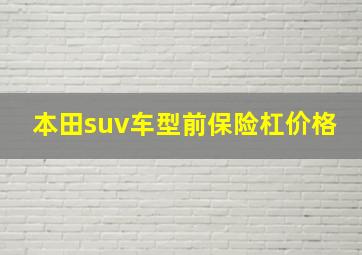 本田suv车型前保险杠价格